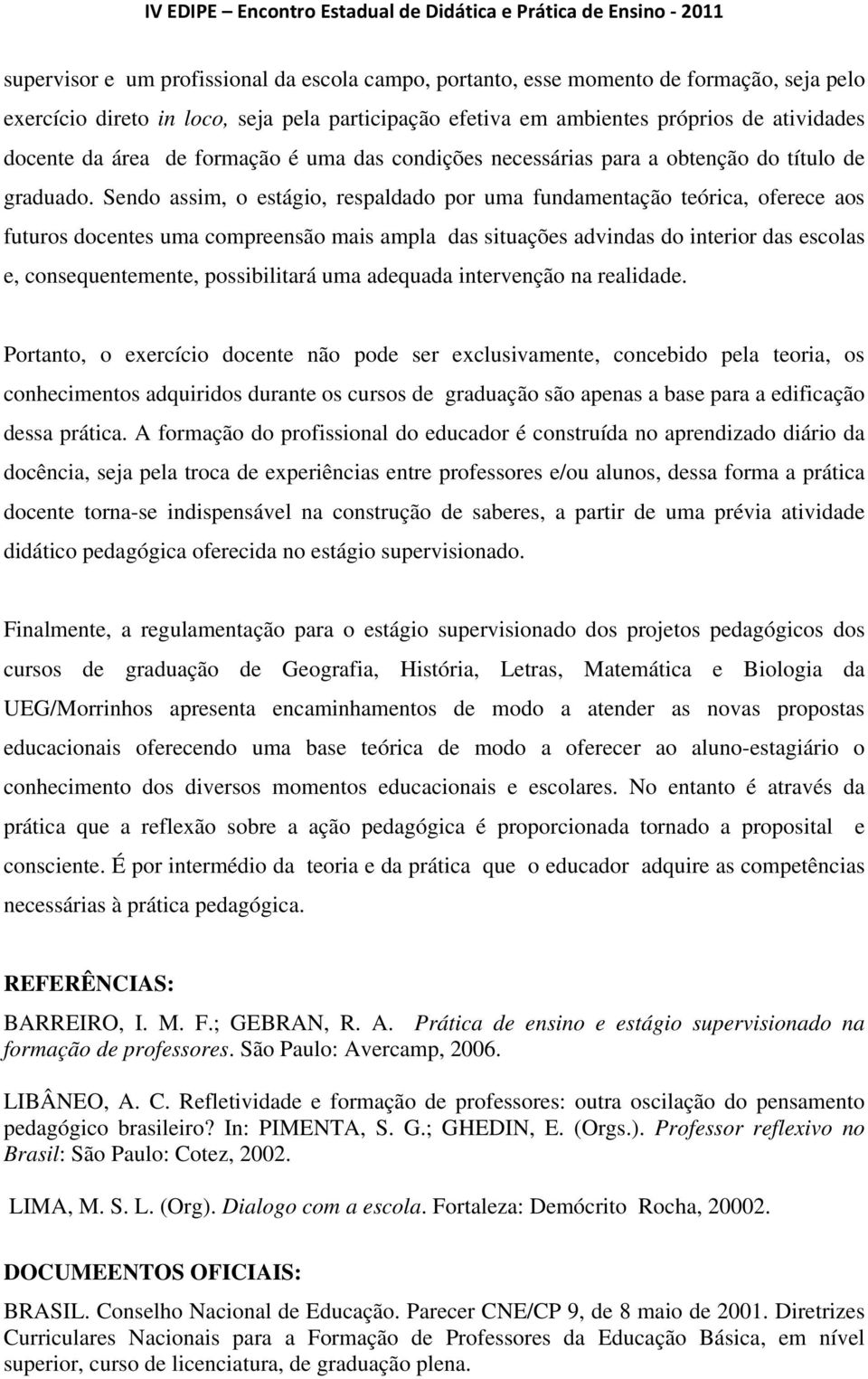 IV EDIPE – Encontro Estadual de Didática e Prática de Ensino - 2011

supervisor e um profissional da escola campo, portanto, esse momento de formação, seja pelo exercício direto in loco, seja pela participação efetiva em ambientes próprios de atividades docente da área de formação é uma das condições necessárias para a obtenção do título de graduado. Sendo assim, o estágio, respaldado por uma fundamentação teórica, oferece aos futuros docentes uma compreensão mais ampla das situações advindas do interior das escolas e, consequentemente, possibilitará uma adequada intervenção na realidade.

Portanto, o exercício docente não pode ser exclusivamente, concebido pela teoria, os conhecimentos adquiridos durante os cursos de graduação são apenas a base para a edificação dessa prática. A formação do profissional do educador é construída no aprendizado diário da docência, seja pela troca de experiências entre professores e/ou alunos, dessa forma a prática docente torna-se indispensável na construção de saberes, a partir de uma prévia atividade didático pedagógica oferecida no estágio supervisionado.

Finalmente, a regulamentação para o estágio supervisionado dos projetos pedagógicos dos cursos de graduação de Geografia, História, Letras, Matemática e Biologia da UEG/Morrinhos apresenta encaminhamentos de modo a atender as novas propostas educacionais oferecendo uma base teórica de modo a oferecer ao aluno-estagiário o conhecimento dos diversos momentos educacionais e escolares. No entanto é através da prática que a reflexão sobre a ação pedagógica é proporcionada tornado a proposital e consciente. É por intermédio da teoria e da prática que o educador adquire as competências necessárias à prática pedagógica.

REFERÊNCIAS:

BARREIRO, I. M. F.; GEBRAN, R. A. Prática de ensino e estágio supervisionado na formação de professores. São Paulo: Avercamp, 2006.

LIBÂNEO, A. C. Refletividade e formação de professores: outra oscilação do pensamento pedagógico brasileiro? In: PIMENTA, S. G.; GHEDIN, E. (Orgs.). Professor reflexivo no Brasil: São Paulo: Cotez, 2002.

LIMA, M. S. L. (Org). Dialogo com a escola. Fortaleza: Demócrito Rocha, 20002.

DOCUMEENTOS OFICIAIS:

BRASIL. Conselho Nacional de Educação. Parecer CNE/CP 9, de 8 maio de 2001. Diretrizes Curriculares Nacionais para a Formação de Professores da Educação Básica, em nível superior, curso de licenciatura, de graduação plena.